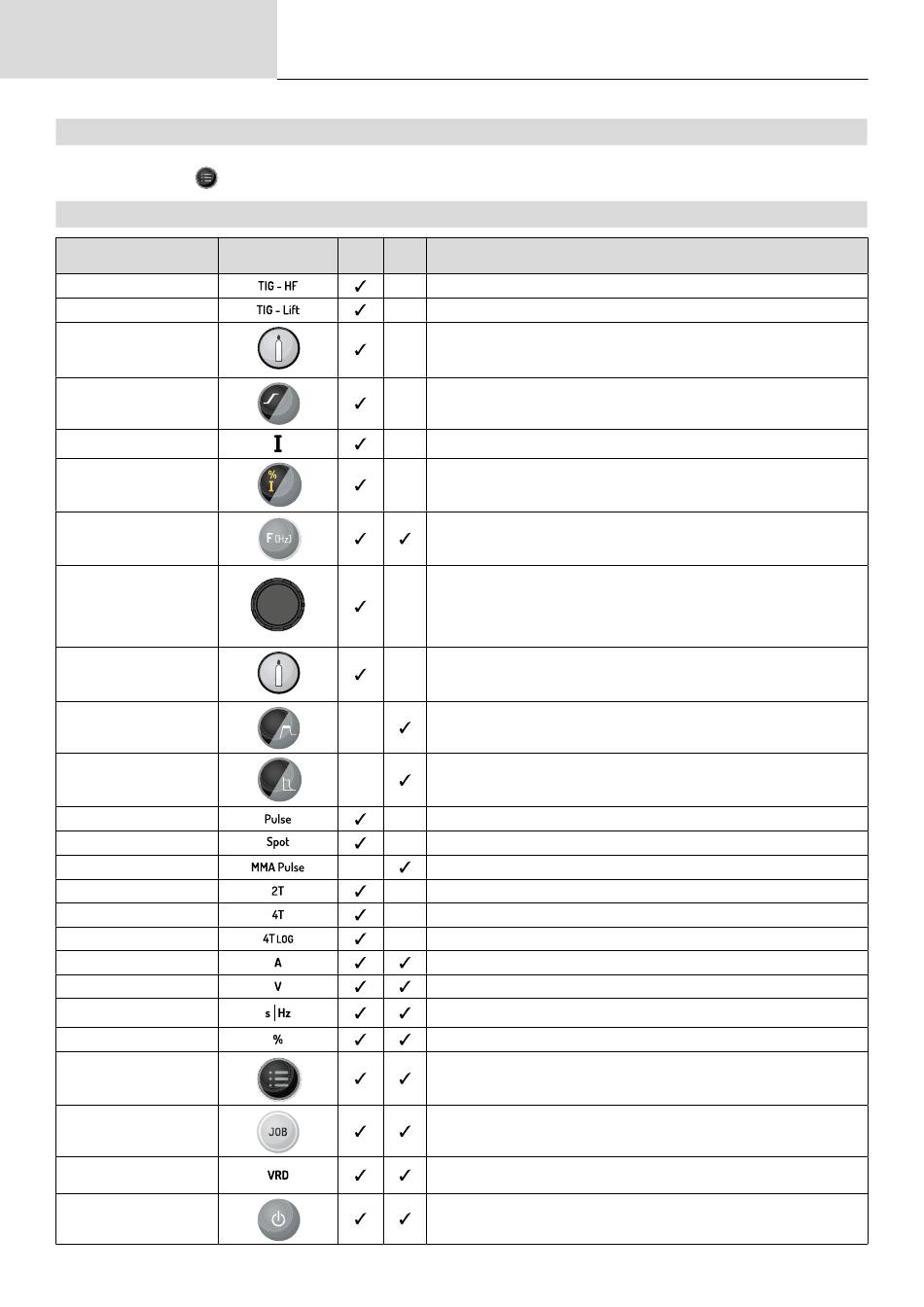 | | | | | |
|---|---|---|---|---|
| | TIG - HF | ✓ | | |
| | TIG - Lift | ✓ | | |
| | | ✓ | | |
| | | ✓ | | |
| | I | ✓ | | |
| | % I | ✓ | | |
| | F (Hz) | ✓ | ✓ | |
| | | ✓ | | |
| | | ✓ | | |
| | | | ✓ | |
| | | | ✓ | |
| | Pulse | ✓ | | |
| | Spot | ✓ | | |
| | MMA Pulse | | ✓ | |
| | 2T | ✓ | | |
| | 4T | ✓ | | |
| | 4T LOG | ✓ | | |
| | A | ✓ | ✓ | |
| | V | ✓ | ✓ | |
| | s \| Hz | ✓ | ✓ | |
| | % | ✓ | ✓ | |
| | | ✓ | ✓ | |
| | JOB | ✓ | ✓ | |
| | VRD | ✓ | ✓ | |
| | | ✓ | ✓ | |